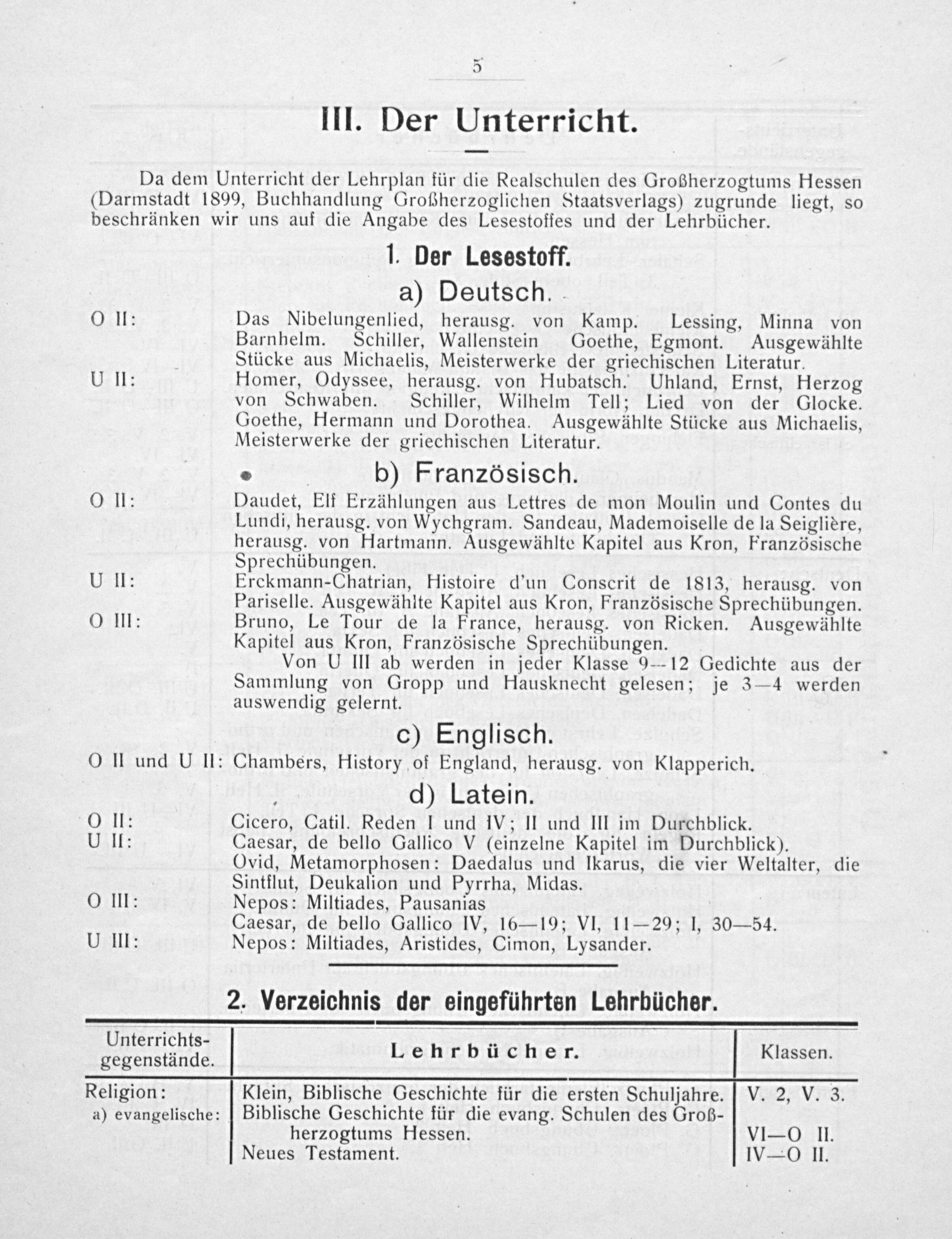 5

III. Der Unterricht.

Da dem Unterricht der Lehrplan für die Realschulen des Großherzogtums Hessen (Darmstadt 1899, Buchhandlung Großherzoglichen Staatsverlags) zugrunde liegt, so beschränken wir uns auf die Angabe des Lesestoffes und der Lehrbücher.

1. Der Lesestoff.

a) Deutsch.

O II: Das Nibelungenlied, herausg. von Kamp. Lessing, Minna von Barnhelm. Schiller, Wallenstein Goethe, Egmont. Ausgewählte Stücke aus Michaelis, Meisterwerke der griechischen Literatur.

U II: Homer, Odyssee, herausg. von Hubatsch. Uhland, Ernst, Herzog von Schwaben. Schiller, Wilhelm Tell; Lied von der Glocke. Goethe, Hermann und Dorothea. Ausgewählte Stücke aus Michaelis, Meisterwerke der griechischen Literatur.

b) Französisch.

O II: Daudet, Elf Erzählungen aus Lettres de mon Moulin und Contes du Lundi, herausg. von Wychgram. Sandeau, Mademoiselle de la Seiglière, herausg. von Hartmann. Ausgewählte Kapitel aus Kron, Französische Sprechübungen.

U II: Erckmann-Chatrian, Histoire d'un Conscrit de 1813, herausg. von Pariselle. Ausgewählte Kapitel aus Kron, Französische Sprechübungen.

O III: Bruno, Le Tour de la France, herausg. von Ricken. Ausgewählte Kapitel aus Kron, Französische Sprechübungen.

Von U III ab werden in jeder Klasse 9—12 Gedichte aus der Sammlung von Gropp und Hausknecht gelesen; je 3—4 werden auswendig gelernt.

c) Englisch.

O II und U II: Chambers, History of England, herausg. von Klapperich.

d) Latein.

O II: Cicero, Catil. Reden I und IV; II und III im Durchblick.

U II: Caesar, de bello Gallico V (einzelne Kapitel im Durchblick).
Ovid, Metamorphosen: Daedalus und Ikarus, die vier Weltalter, die Sintflut, Deukalion und Pyrrha, Midas.

O III: Nepos: Miltiades, Pausanias
Caesar, de bello Gallico IV, 16—19; VI, 11—29; I, 30—54.

U III: Nepos: Miltiades, Aristides, Cimon, Lysander.

2. Verzeichnis der eingeführten Lehrbücher.

| Unterrichtsgegenstände. | Lehrbücher. | Klassen. |
|---|---|---|
| Religion: a) evangelische: | Klein, Biblische Geschichte für die ersten Schuljahre. | V. 2, V. 3. |
| | Biblische Geschichte für die evang. Schulen des Großherzogtums Hessen. | VI—O II. |
| | Neues Testament. | IV—O II. |